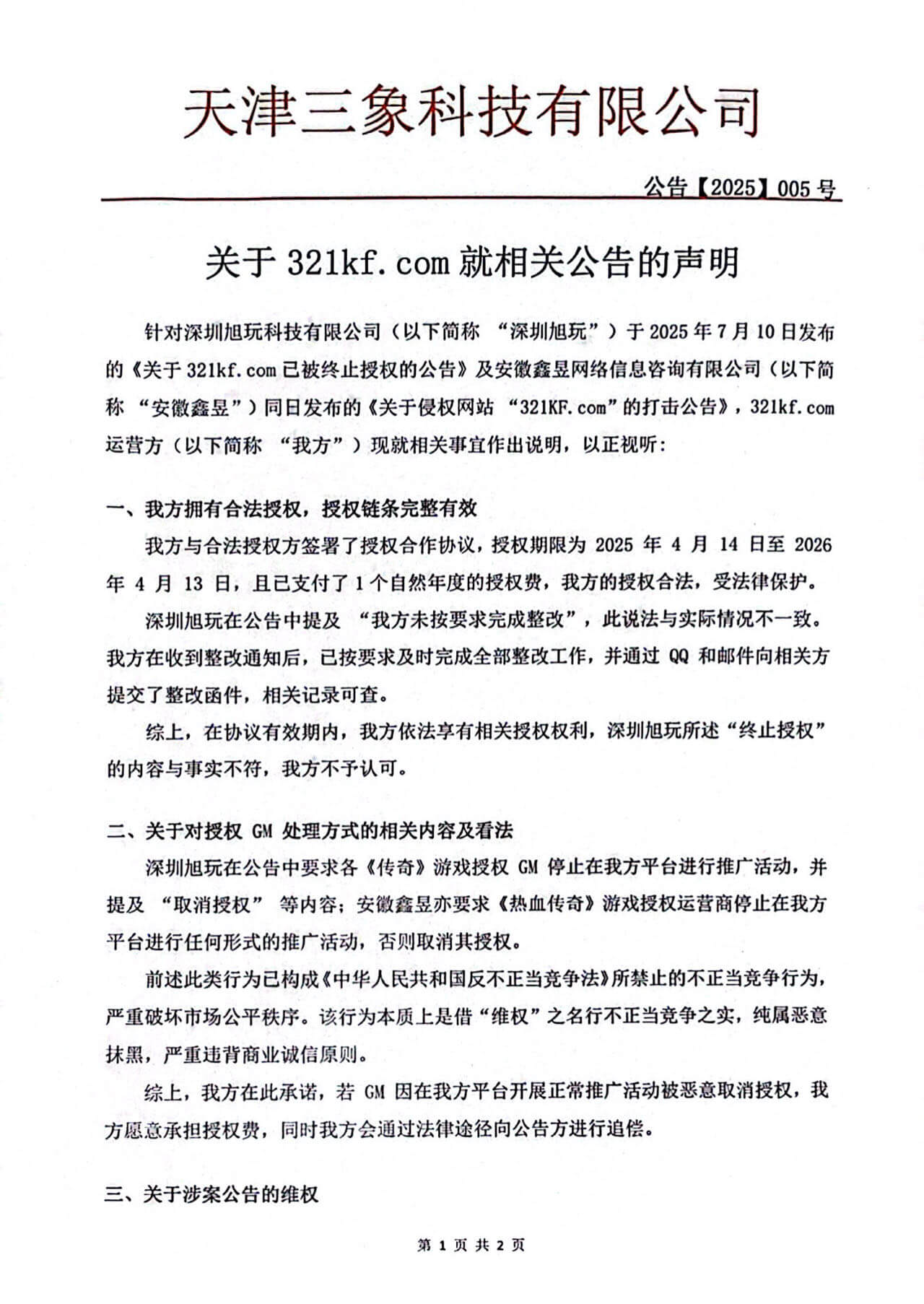 天津三象科技有限公司

公告【2025】005号

关于 321kf.com 就相关公告的声明

针对深圳旭玩科技有限公司（以下简称 “深圳旭玩”）于 2025 年 7 月 10 日发布的《关于 321kf.com 已被终止授权的公告》及安徽鑫昱网络信息咨询有限公司（以下简称 “安徽鑫昱”）同日发布的《关于侵权网站 “321KF.com”的打击公告》，321kf.com 运营方（以下简称 “我方”）现就相关事宜作出说明，以正视听：

一、我方拥有合法授权，授权链条完整有效

我方与合法授权方签署了授权合作协议，授权期限为 2025 年 4 月 14 日至 2026 年 4 月 13 日，且已支付了 1 个自然年度的授权费，我方的授权合法，受法律保护。

深圳旭玩在公告中提及 “我方未按要求完成整改”，此说法与实际情况不一致。我方在收到整改通知后，已按要求及时完成全部整改工作，并通过 QQ 和邮件向相关方提交了整改函件，相关记录可查。

综上，在协议有效期内，我方依法享有相关授权权利，深圳旭玩所述“终止授权”的内容与事实不符，我方不予认可。

二、关于对授权 GM 处理方式的相关内容及看法

深圳旭玩在公告中要求各《传奇》游戏授权 GM 停止在我方平台进行推广活动，并提及 “取消授权” 等内容；安徽鑫昱亦要求《热血传奇》游戏授权运营商停止在我方平台进行任何形式的推广活动，否则取消其授权。

前述此类行为已构成《中华人民共和国反不正当竞争法》所禁止的不正当竞争行为，严重破坏市场公平秩序。该行为本质上是借“维权”之名行不正当竞争之实，纯属恶意抹黑，严重违背商业诚信原则。

综上，我方在此承诺，若 GM 因在我方平台开展正常推广活动被恶意取消授权，我方愿意承担授权费，同时我方会通过法律途径向公告方进行追偿。

三、关于涉案公告的维权

第 1 页 共 2 页